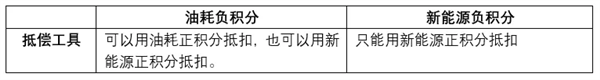 | | 油耗负积分 | 新能源负积分 |
|---|---|---|
| 抵偿工具 | 可以用油耗正积分抵扣，也可以用新能源正积分抵扣。 | 只能用新能源正积分抵扣 |